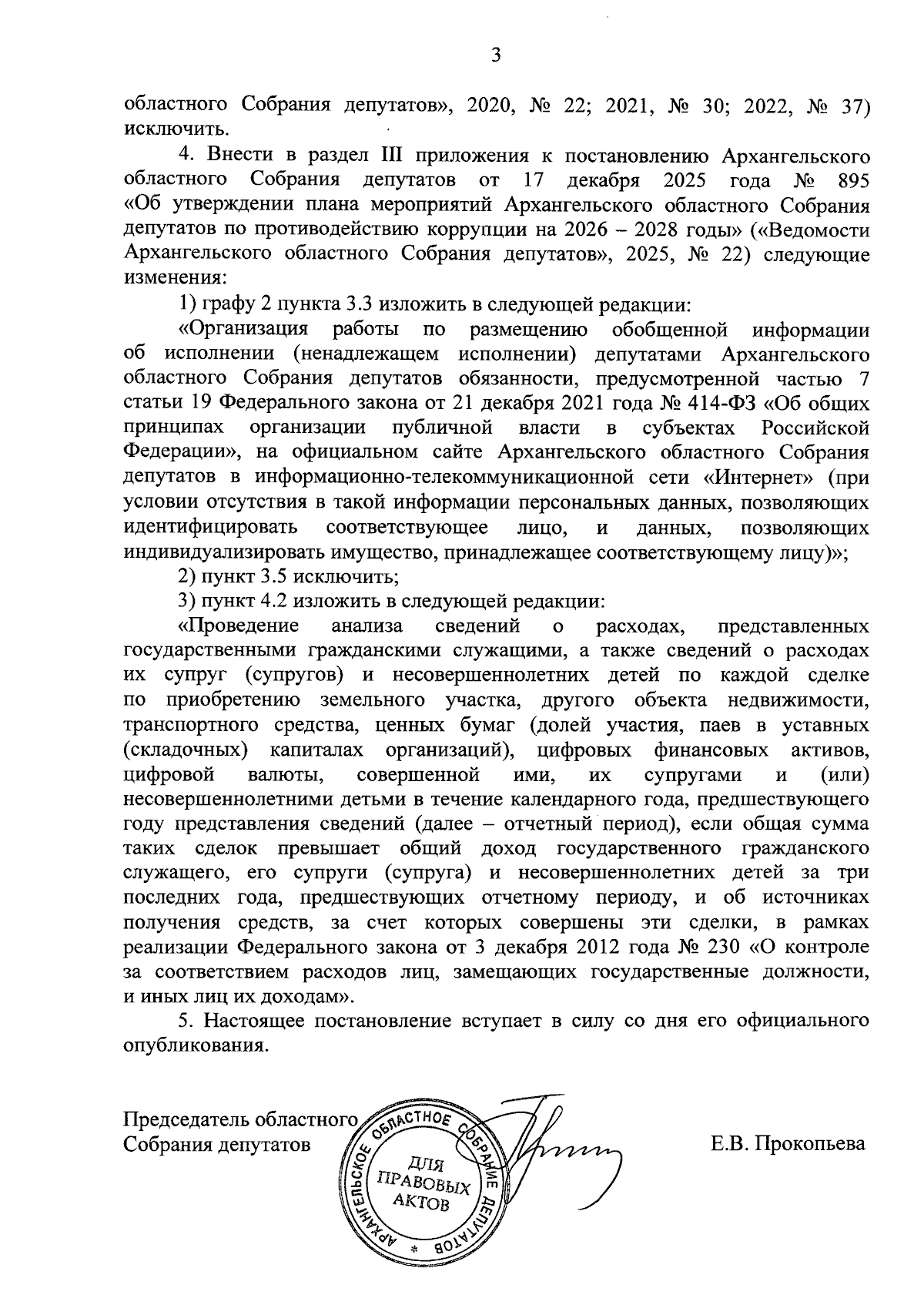 3

областного Собрания депутатов», 2020, № 22; 2021, № 30; 2022, № 37) исключить.

4. Внести в раздел III приложения к постановлению Архангельского областного Собрания депутатов от 17 декабря 2025 года № 895 «Об утверждении плана мероприятий Архангельского областного Собрания депутатов по противодействию коррупции на 2026 – 2028 годы» («Ведомости Архангельского областного Собрания депутатов», 2025, № 22) следующие изменения:

1) графу 2 пункта 3.3 изложить в следующей редакции:

«Организация работы по размещению обобщенной информации об исполнении (ненадлежащем исполнении) депутатами Архангельского областного Собрания депутатов обязанности, предусмотренной частью 7 статьи 19 Федерального закона от 21 декабря 2021 года № 414-ФЗ «Об общих принципах организации публичной власти в субъектах Российской Федерации», на официальном сайте Архангельского областного Собрания депутатов в информационно-телекоммуникационной сети «Интернет» (при условии отсутствия в такой информации персональных данных, позволяющих идентифицировать соответствующее лицо, и данных, позволяющих индивидуализировать имущество, принадлежащее соответствующему лицу)»;

2) пункт 3.5 исключить;

3) пункт 4.2 изложить в следующей редакции:

«Проведение анализа сведений о расходах, представленных государственными гражданскими служащими, а также сведений о расходах их супруг (супругов) и несовершеннолетних детей по каждой сделке по приобретению земельного участка, другого объекта недвижимости, транспортного средства, ценных бумаг (долей участия, паев в уставных (складочных) капиталах организаций), цифровых финансовых активов, цифровой валюты, совершенной ими, их супругами и (или) несовершеннолетними детьми в течение календарного года, предшествующего году представления сведений (далее – отчетный период), если общая сумма таких сделок превышает общий доход государственного гражданского служащего, его супруги (супруга) и несовершеннолетних детей за три последних года, предшествующих отчетному периоду, и об источниках получения средств, за счет которых совершены эти сделки, в рамках реализации Федерального закона от 3 декабря 2012 года № 230 «О контроле за соответствием расходов лиц, замещающих государственные должности, и иных лиц их доходам».

5. Настоящее постановление вступает в силу со дня его официального опубликования.

Председатель областного Собрания депутатов

АРХАНГЕЛЬСКОЕ ОБЛАСТНОЕ СОБРАНИЕ ДЕПУТАТОВ * ДЛЯ ПРАВОВЫХ АКТОВ

Е.В. Прокопьева